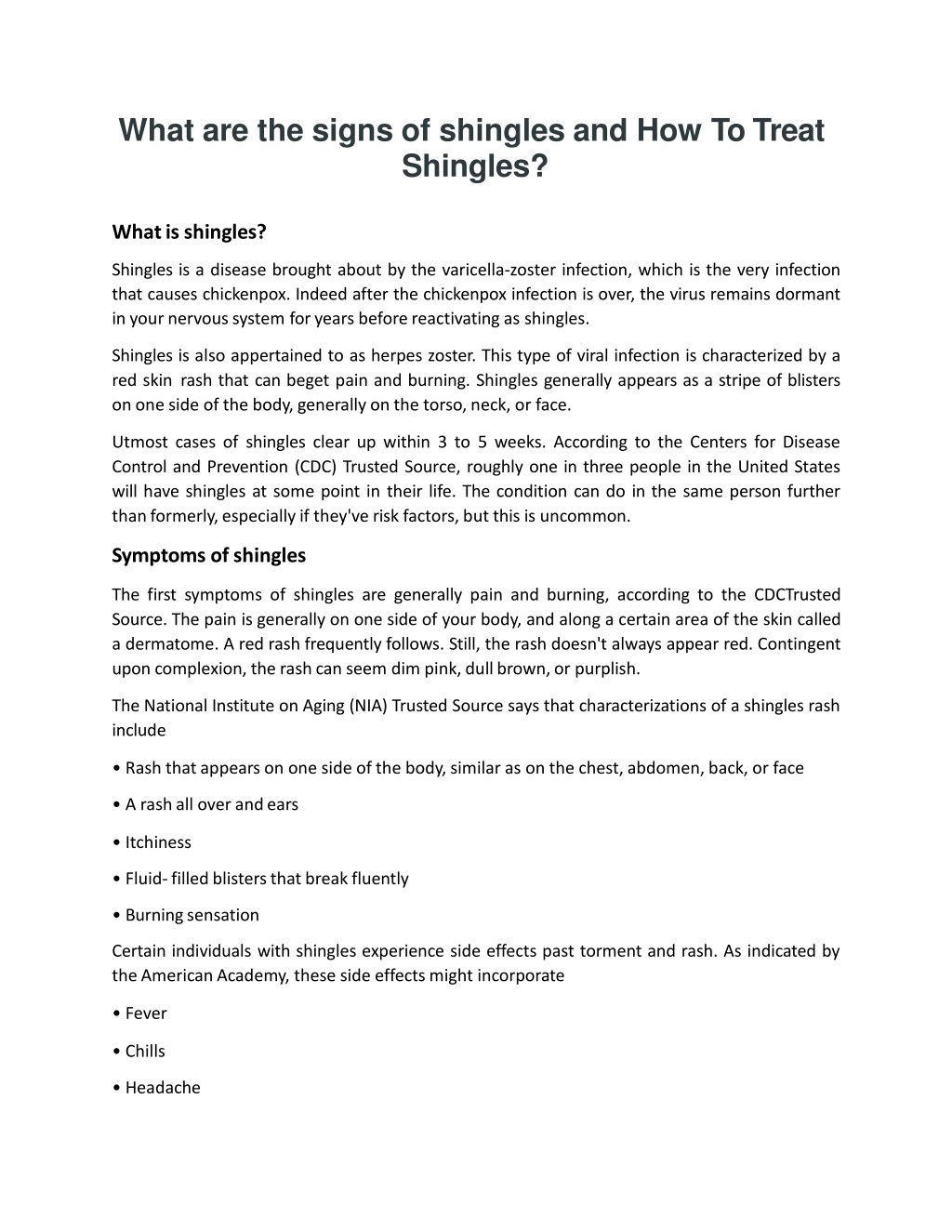 What are the signs of shingles and How To Treat Shingles?

What is shingles?

Shingles is a disease brought about by the varicella-zoster infection, which is the very infection that causes chickenpox. Indeed after the chickenpox infection is over, the virus remains dormant in your nervous system for years before reactivating as shingles.

Shingles is also appertained to as herpes zoster. This type of viral infection is characterized by a red skin rash that can beget pain and burning. Shingles generally appears as a stripe of blisters on one side of the body, generally on the torso, neck, or face.

Utmost cases of shingles clear up within 3 to 5 weeks. According to the Centers for Disease Control and Prevention (CDC) Trusted Source, roughly one in three people in the United States will have shingles at some point in their life. The condition can do in the same person further than formerly, especially if they've risk factors, but this is uncommon.

Symptoms of shingles

The first symptoms of shingles are generally pain and burning, according to the CDCTrusted Source. The pain is generally on one side of your body, and along a certain area of the skin called a dermatome. A red rash frequently follows. Still, the rash doesn't always appear red. Contingent upon complexion, the rash can seem dim pink, dull brown, or purplish.

The National Institute on Aging (NIA) Trusted Source says that characterizations of a shingles rash include

• Rash that appears on one side of the body, similar as on the chest, abdomen, back, or face

• A rash all over and ears

• Itchiness

• Fluid- filled blisters that break fluently

• Burning sensation

Certain individuals with shingles experience side effects past torment and rash. As indicated by the American Academy, these side effects might incorporate

• Fever

• Chills

• Headache